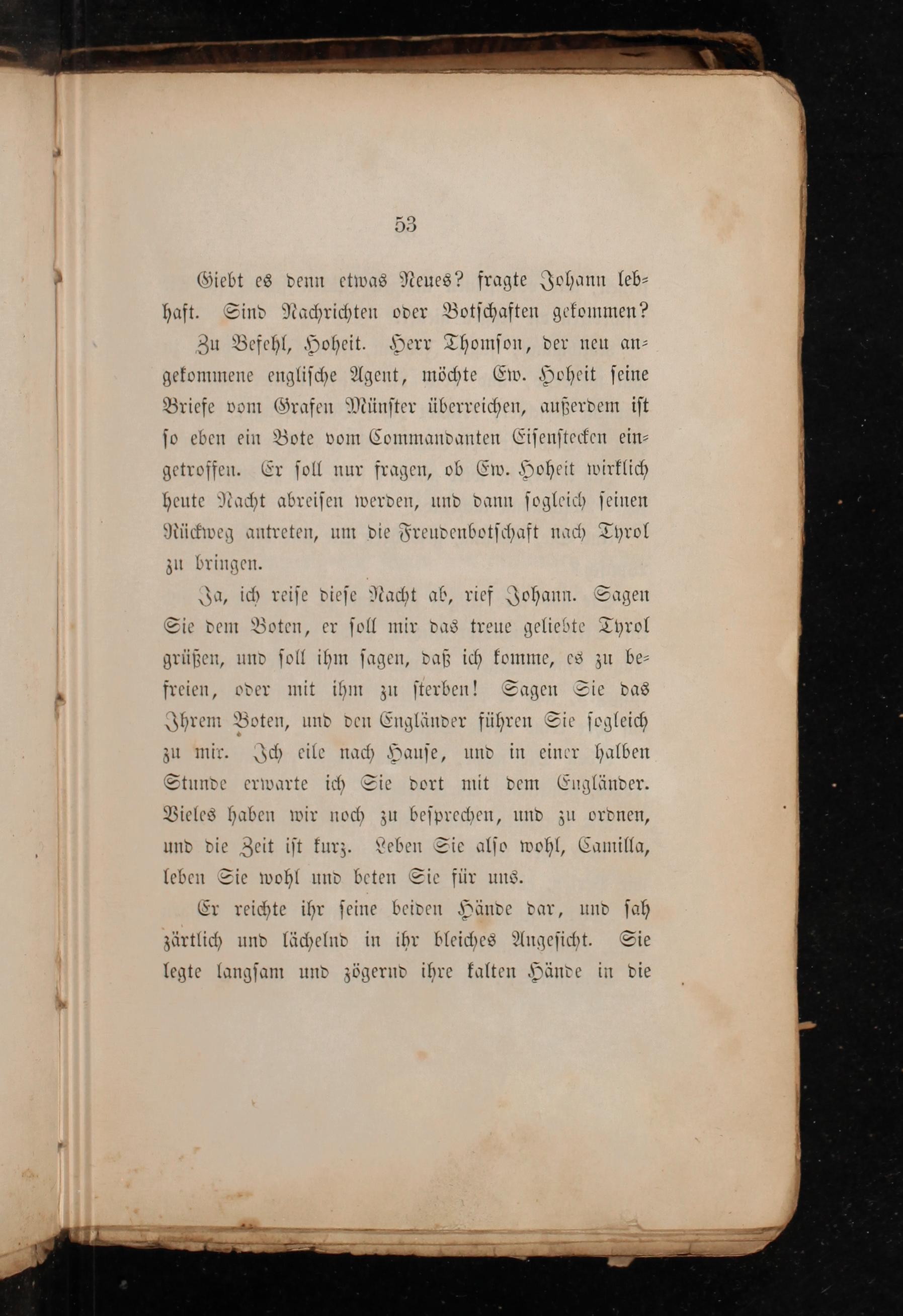 53

Giebt es denn etwas Neues? fragte Johann lebhaft. Sind Nachrichten oder Botschaften gekommen?

Zu Befehl, Hoheit. Herr Thomson, der neu angekommene englische Agent, möchte Ew. Hoheit seine Briefe vom Grafen Münster überreichen, außerdem ist so eben ein Bote vom Commandanten Eisenstecken eingetroffen. Er soll nur fragen, ob Ew. Hoheit wirklich heute Nacht abreisen werden, und dann sogleich seinen Rückweg antreten, um die Freudenbotschaft nach Tyrol zu bringen.

Ja, ich reise diese Nacht ab, rief Johann. Sagen Sie dem Boten, er soll mir das treue geliebte Tyrol grüßen, und soll ihm sagen, daß ich komme, es zu befreien, oder mit ihm zu sterben! Sagen Sie das Ihrem Boten, und den Engländer führen Sie sogleich zu mir. Ich eile nach Hause, und in einer halben Stunde erwarte ich Sie dort mit dem Engländer. Vieles haben wir noch zu besprechen, und zu ordnen, und die Zeit ist kurz. Leben Sie also wohl, Camilla, leben Sie wohl und beten Sie für uns.

Er reichte ihr seine beiden Hände dar, und sah zärtlich und lächelnd in ihr bleiches Angesicht. Sie legte langsam und zögernd ihre kalten Hände in die